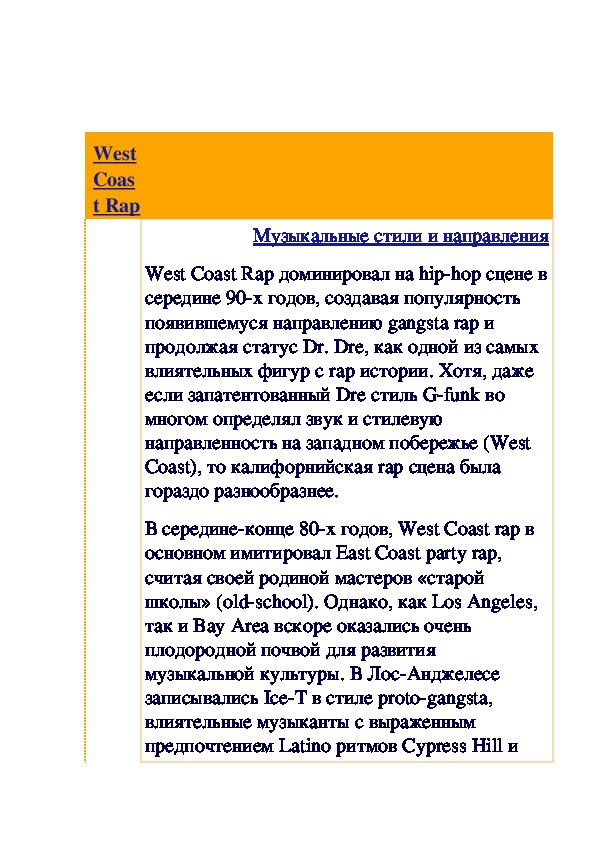 West Coast Rap

Музыкальные стили и направления

West Coast Rap доминировал на hip-hop сцене в середине 90-х годов, создавая популярность появившемуся направлению gangsta rap и продолжая статус Dr. Dre, как одной из самых влиятельных фигур с rap истории. Хотя, даже если запатентованный Dre стиль G-funk во многом определял звук и стилевую направленность на западном побережье (West Coast), то калифорнийская rap сцена была гораздо разнообразнее.

В середине-конце 80-х годов, West Coast rap в основном имитировал East Coast party rap, считая своей родиной мастеров «старой школы» (old-school). Однако, как Los Angeles, так и Bay Area вскоре оказались очень плодородной почвой для развития музыкальной культуры. В Лос-Анджелесе записывались Ice-T в стиле proto-gangsta, влиятельные музыканты с выраженным предпочтением Latino ритмов Cypress Hill и